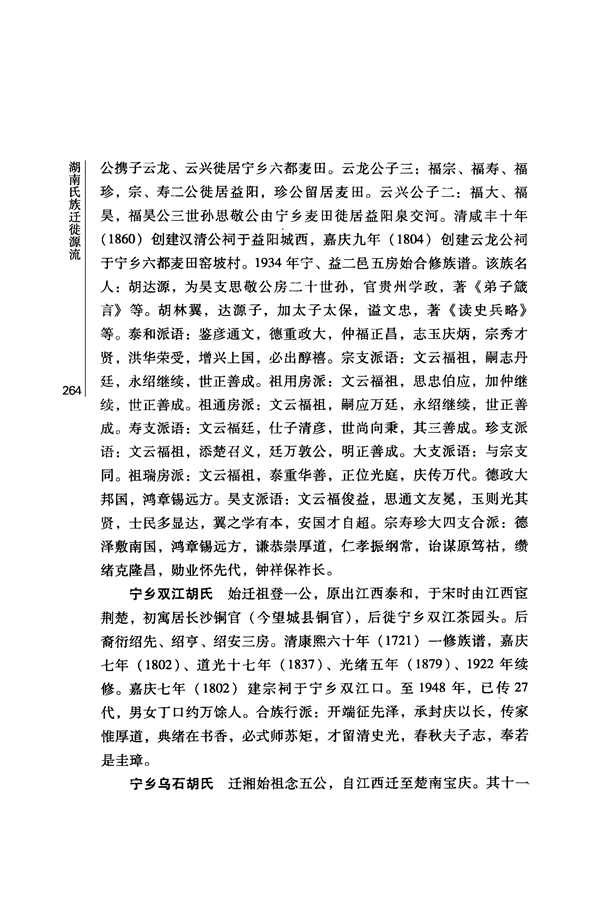 湖南氏族迁徙源流

264

公携子云龙、云兴徙居宁乡六都麦田。云龙公子三：福宗、福寿、福珍，宗、寿二公徙居益阳，珍公留居麦田。云兴公子二：福大、福昊，福昊公三世孙思敬公由宁乡麦田徙居益阳泉交河。清咸丰十年（1860）创建汉清公祠于益阳城西，嘉庆九年（1804）创建云龙公祠于宁乡六都麦田窑坡村。1934年宁、益二邑五房始合修族谱。该族名人：胡达源，为昊支思敬公房二十世孙，官贵州学政，著《弟子箴言》等。胡林翼，达源子，加太子太保，谥文忠，著《读史兵略》等。泰和派语：鉴彦通文，德重政大，仲福正昌，志玉庆炳，宗秀才贤，洪华荣受，增兴上国，必出醇禧。宗支派语：文云福祖，嗣志丹廷，永绍继续，世正善成。祖用房派：文云福祖，思忠伯应，加仲继续，世正善成。祖通房派：文云福祖，嗣应万廷，永绍继续，世正善成。寿支派语：文云福廷，仕子清彦，世尚向秉，其三善成。珍支派语：文云福祖，添楚召义，廷万敦公，明正善成。大支派语：与宗支同。祖瑞房派：文云福祖，泰重华善，正位光庭，庆传万代。德政大邦国，鸿章锡远方。昊支派语：文云福俊益，思通文友冕，玉则光其贤，士民多显达，翼之学有本，安国才自超。宗寿珍大四支合派：德泽敷南国，鸿章锡远方，谦恭崇厚道，仁孝振纲常，诒谋原笃祜，缵绪克隆昌，勋业怀先代，钟祥保祚长。

宁乡双江胡氏　始迁祖登一公，原出江西泰和，于宋时由江西宦荆楚，初寓居长沙铜官（今望城县铜官），后徙宁乡双江茶园头。后裔衍绍先、绍亨、绍安三房。清康熙六十年（1721）一修族谱，嘉庆七年（1802）、道光十七年（1837）、光绪五年（1879）、1922年续修。嘉庆七年（1802）建宗祠于宁乡双江口。至1948年，已传27代，男女丁口约万馀人。合族行派：开端征先泽，承封庆以长，传家惟厚道，典绪在书香，必式师苏矩，才留清史光，春秋夫子志，奉若是圭璋。

宁乡乌石胡氏　迁湘始祖念五公，自江西迁至楚南宝庆。其十一